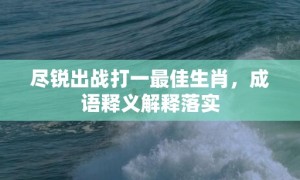 尽锐出战打一最佳生肖，成语释义解释落实